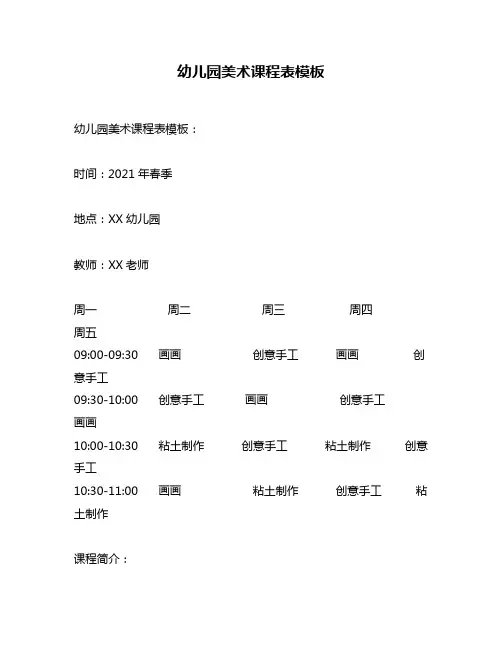 幼儿园美术课程表模板

幼儿园美术课程表模板：

时间：2021 年春季

地点：XX 幼儿园

教师：XX 老师

周一 周二 周三 周四 周五
09:00-09:30 画画 创意手工 画画 创意手工
09:30-10:00 创意手工 画画 创意手工 画画
10:00-10:30 粘土制作 创意手工 粘土制作 创意手工
10:30-11:00 画画 粘土制作 创意手工 粘土制作

课程简介：